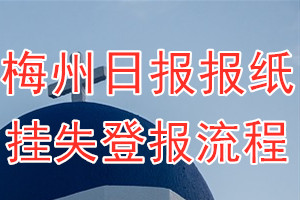 梅州日报报纸
挂失登报流程